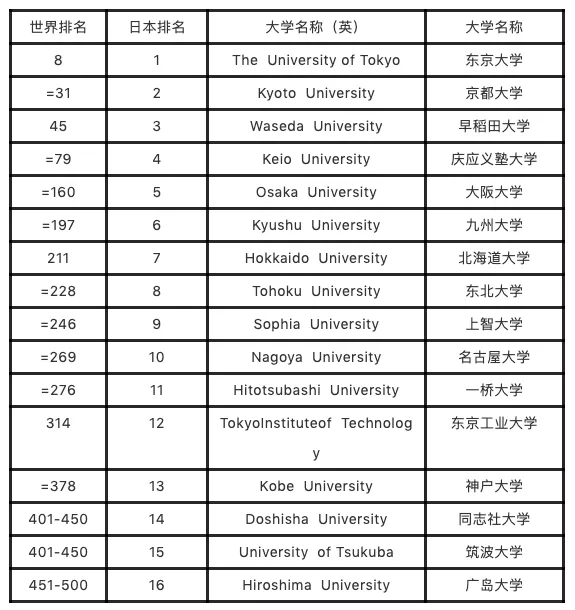 | 世界排名 | 日本排名 | 大学名称（英） | 大学名称 |
|---|---|---|---|
| 8 | 1 | The University of Tokyo | 东京大学 |
| =31 | 2 | Kyoto University | 京都大学 |
| 45 | 3 | Waseda University | 早稻田大学 |
| =79 | 4 | Keio University | 庆应义塾大学 |
| =160 | 5 | Osaka University | 大阪大学 |
| =197 | 6 | Kyushu University | 九州大学 |
| 211 | 7 | Hokkaido University | 北海道大学 |
| =228 | 8 | Tohoku University | 东北大学 |
| =246 | 9 | Sophia University | 上智大学 |
| =269 | 10 | Nagoya University | 名古屋大学 |
| =276 | 11 | Hitotsubashi University | 一桥大学 |
| 314 | 12 | TokyoInstituteof Technology | 东京工业大学 |
| =378 | 13 | Kobe University | 神户大学 |
| 401-450 | 14 | Doshisha University | 同志社大学 |
| 401-450 | 15 | University of Tsukuba | 筑波大学 |
| 451-500 | 16 | Hiroshima University | 广岛大学 |